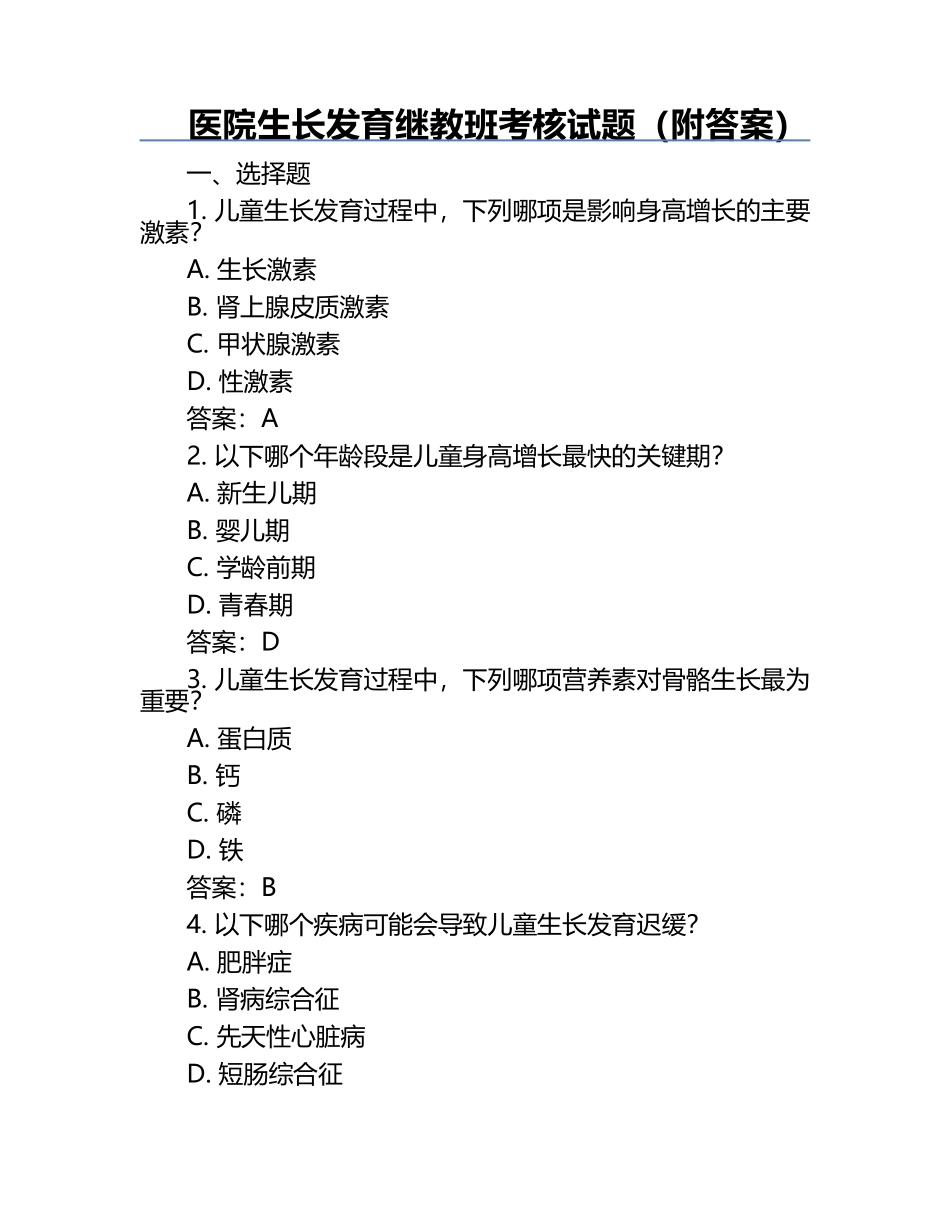 医院生长发育继教班考核试题（附答案）

一、选择题

1. 儿童生长发育过程中，下列哪项是影响身高增长的主要激素？

A. 生长激素

B. 肾上腺皮质激素

C. 甲状腺激素

D. 性激素

答案：A

2. 以下哪个年龄段是儿童身高增长最快的关键期？

A. 新生儿期

B. 婴儿期

C. 学龄前期

D. 青春期

答案：D

3. 儿童生长发育过程中，下列哪项营养素对骨骼生长最为重要？

A. 蛋白质

B. 钙

C. 磷

D. 铁

答案：B

4. 以下哪个疾病可能会导致儿童生长发育迟缓？

A. 肥胖症

B. 肾病综合征

C. 先天性心脏病

D. 短肠综合征